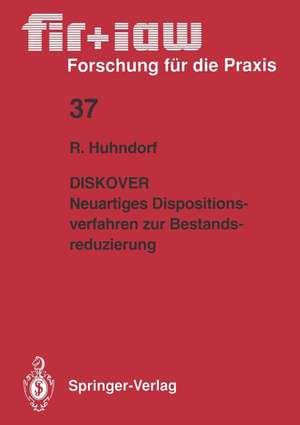 fir+iaw
Forschung für die Praxis

37

R. Huhndorf

DISKOVER
Neuartiges Dispositionsverfahren zur Bestandsreduzierung

Springer-Verlag